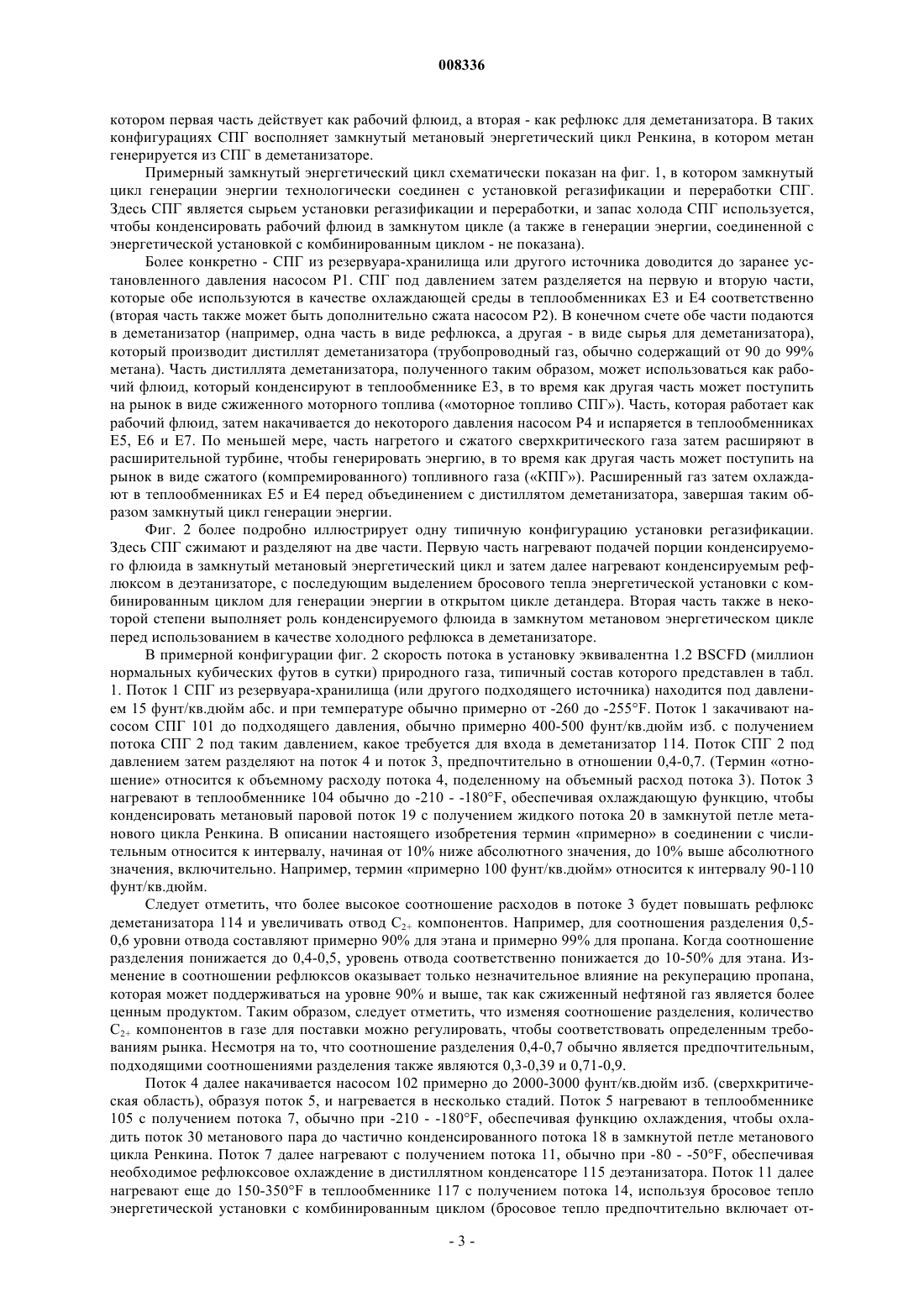 008336

котором первая часть действует как рабочий флюид, а вторая - как рефлюкс для деметанизатора. В таких конфигурациях СПГ восполняет замкнутый метановый энергетический цикл Ренкина, в котором метан генерируется из СПГ в деметанизаторе.

Примерный замкнутый энергетический цикл схематически показан на фиг. 1, в котором замкнутый цикл генерации энергии технологически соединен с установкой регазификации и переработки СПГ. Здесь СПГ является сырьем установки регазификации и переработки, и запас холода СПГ используется, чтобы конденсировать рабочий флюид в замкнутом цикле (а также в генерации энергии, соединенной с энергетической установкой с комбинированным циклом - не показана).

Более конкретно - СПГ из резервуара-хранилища или другого источника доводится до заранее установленного давления насосом P1. СПГ под давлением затем разделяется на первую и вторую части, которые обе используются в качестве охлаждающей среды в теплообменниках E3 и E4 соответственно (вторая часть также может быть дополнительно сжата насосом P2). В конечном счете обе части подаются в деметанизатор (например, одна часть в виде рефлюкса, а другая - в виде сырья для деметанизатора), который производит дистиллят деметанизатора (трубопроводный газ, обычно содержащий от 90 до 99% метана). Часть дистиллята деметанизатора, полученного таким образом, может использоваться как рабочий флюид, который конденсируют в теплообменнике E3, в то время как другая часть может поступить на рынок в виде сжиженного моторного топлива («моторное топливо СПГ»). Часть, которая работает как рабочий флюид, затем накачивается до некоторого давления насосом P4 и испаряется в теплообменниках E5, E6 и E7. По меньшей мере, часть нагретого и сжатого сверхкритического газа затем расширяют в расширительной турбине, чтобы генерировать энергию, в то время как другая часть может поступить на рынок в виде сжатого (компремированного) топливного газа («КПГ»). Расширенный газ затем охлаждают в теплообменниках E5 и E4 перед объединением с дистиллятом деметанизатора, завершая таким образом замкнутый цикл генерации энергии.

Фиг. 2 более подробно иллюстрирует одну типичную конфигурацию установки регазификации. Здесь СПГ сжимают и разделяют на две части. Первую часть нагревают подачей порции конденсируемого флюида в замкнутый метановый энергетический цикл и затем далее нагревают конденсируемым рефлюксом в деэтанизаторе, с последующим выделением бросового тепла энергетической установки с комбинированным циклом для генерации энергии в открытом цикле детандера. Вторая часть также в некоторой степени выполняет роль конденсируемого флюида в замкнутом метановом энергетическом цикле перед использованием в качестве холодного рефлюкса в деметанизаторе.

В примерной конфигурации фиг. 2 скорость потока в установку эквивалентна 1.2 BSCFD (миллион нормальных кубических футов в сутки) природного газа, типичный состав которого представлен в табл. 1. Поток 1 СПГ из резервуара-хранилища (или другого подходящего источника) находится под давлением 15 фунт/кв.дюйм абс. и при температуре обычно примерно от -260 до -255°F. Поток 1 закачивают насосом СПГ 101 до подходящего давления, обычно примерно 400-500 фунт/кв.дюйм изб. с получением потока СПГ 2 под таким давлением, какое требуется для входа в деметанизатор 114. Поток СПГ 2 под давлением затем разделяют на поток 4 и поток 3, предпочтительно в отношении 0,4-0,7. (Термин «отношение» относится к объемному расходу потока 4, поделенному на объемный расход потока 3). Поток 3 нагревают в теплообменнике 104 обычно до -210 - -180°F, обеспечивая охлаждающую функцию, чтобы конденсировать метановый паровой поток 19 с получением жидкого потока 20 в замкнутой петле метанового цикла Ренкина. В описании настоящего изобретения термин «примерно» в соединении с числительным относится к интервалу, начиная от 10% ниже абсолютного значения, до 10% выше абсолютного значения, включительно. Например, термин «примерно 100 фунт/кв.дюйм» относится к интервалу 90-110 фунт/кв.дюйм.

Следует отметить, что более высокое соотношение расходов в потоке 3 будет повышать рефлюкс деметанизатора 114 и увеличивать отвод $C_{2+}$ компонентов. Например, для соотношения разделения 0,5-0,6 уровни отвода составляют примерно 90% для этана и примерно 99% для пропана. Когда соотношение разделения понижается до 0,4-0,5, уровень отвода соответственно понижается до 10-50% для этана. Изменение в соотношении рефлюксов оказывает только незначительное влияние на рекуперацию пропана, которая может поддерживаться на уровне 90% и выше, так как сжиженный нефтяной газ является более ценным продуктом. Таким образом, следует отметить, что изменяя соотношение разделения, количество $C_{2+}$ компонентов в газе для поставки можно регулировать, чтобы соответствовать определенным требованиям рынка. Несмотря на то, что соотношение разделения 0,4-0,7 обычно является предпочтительным, подходящими соотношениями разделения также являются 0,3-0,39 и 0,71-0,9.

Поток 4 далее накачивается насосом 102 примерно до 2000-3000 фунт/кв.дюйм изб. (сверхкритическая область), образуя поток 5, и нагревается в несколько стадий. Поток 5 нагревают в теплообменнике 105 с получением потока 7, обычно при -210 - -180°F, обеспечивая функцию охлаждения, чтобы охладить поток 30 метанового пара до частично конденсированного потока 18 в замкнутой петле метанового цикла Ренкина. Поток 7 далее нагревают с получением потока 11, обычно при -80 - -50°F, обеспечивая необходимое рефлюксовое охлаждение в дистиллятном конденсаторе 115 деэтанизатора. Поток 11 далее нагревают еще до 150-350°F в теплообменнике 117 с получением потока 14, используя бросовое тепло энергетической установки с комбинированным циклом (бросовое тепло предпочтительно включает от-

- 3 -